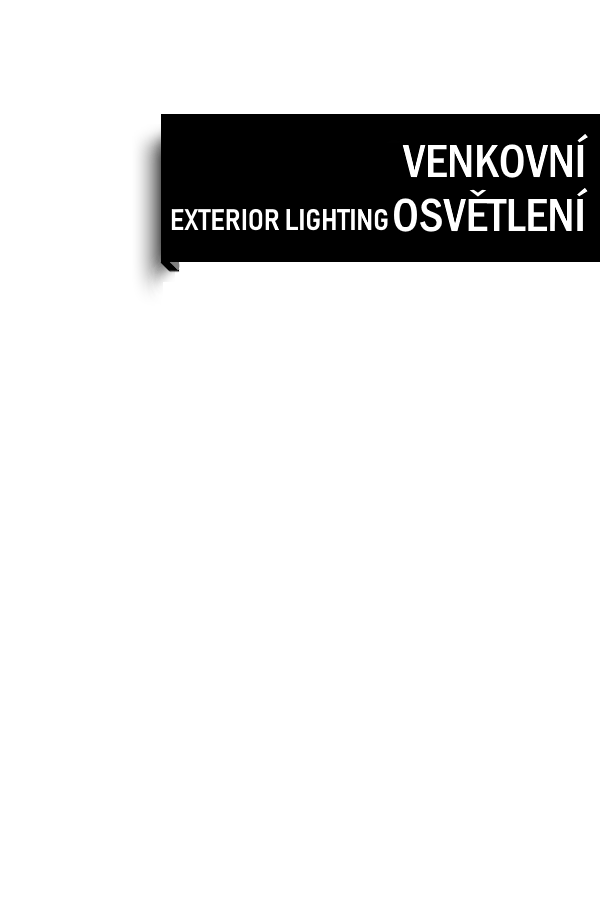 VENKOVNÍ
EXTERIOR LIGHTING OSVĚTLENÍ